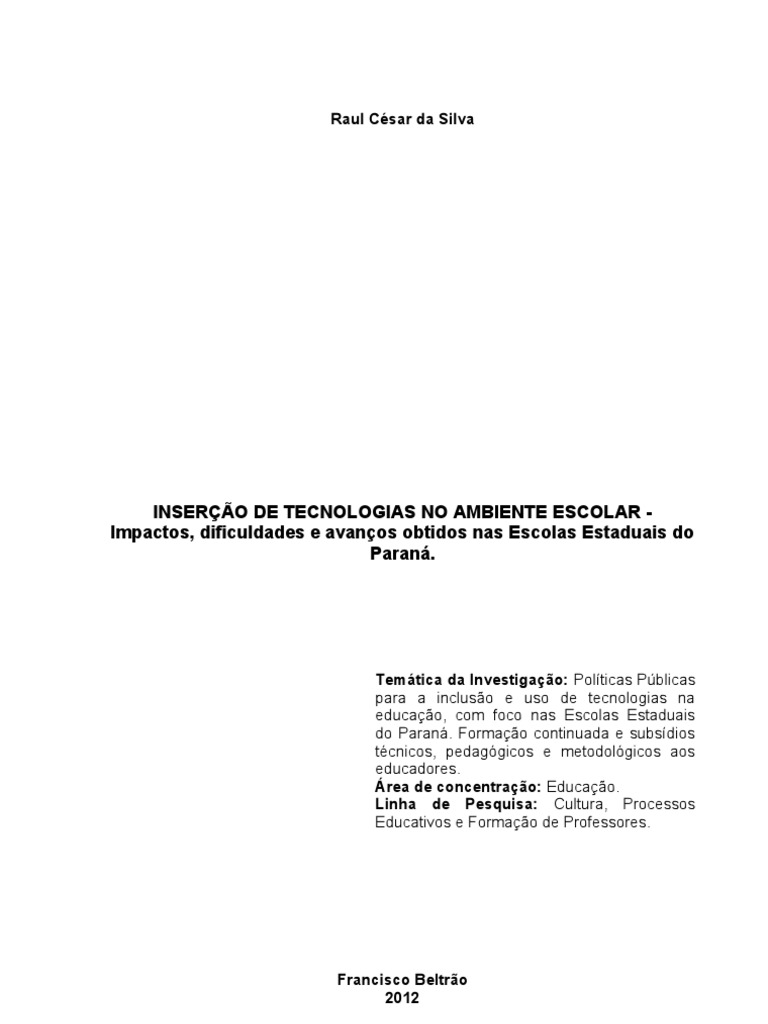 Raul César da Silva

INSERÇÃO DE TECNOLOGIAS NO AMBIENTE ESCOLAR - Impactos, dificuldades e avanços obtidos nas Escolas Estaduais do Paraná.

Temática da Investigação: Políticas Públicas para a inclusão e uso de tecnologias na educação, com foco nas Escolas Estaduais do Paraná. Formação continuada e subsídios técnicos, pedagógicos e metodológicos aos educadores.
Área de concentração: Educação.
Linha de Pesquisa: Cultura, Processos Educativos e Formação de Professores.

Francisco Beltrão
2012